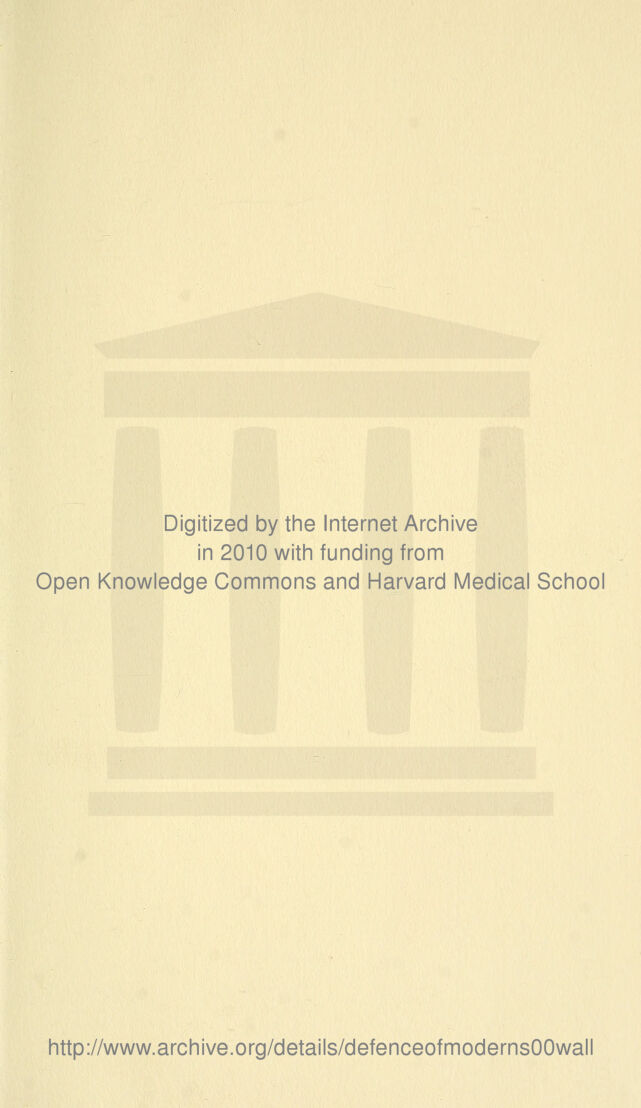 Digitized by the Internet Archive
in 2010 with funding from
Open Knowledge Commons and Harvard Medical School

http://www.archive.org/details/defenceofmoderns00wall